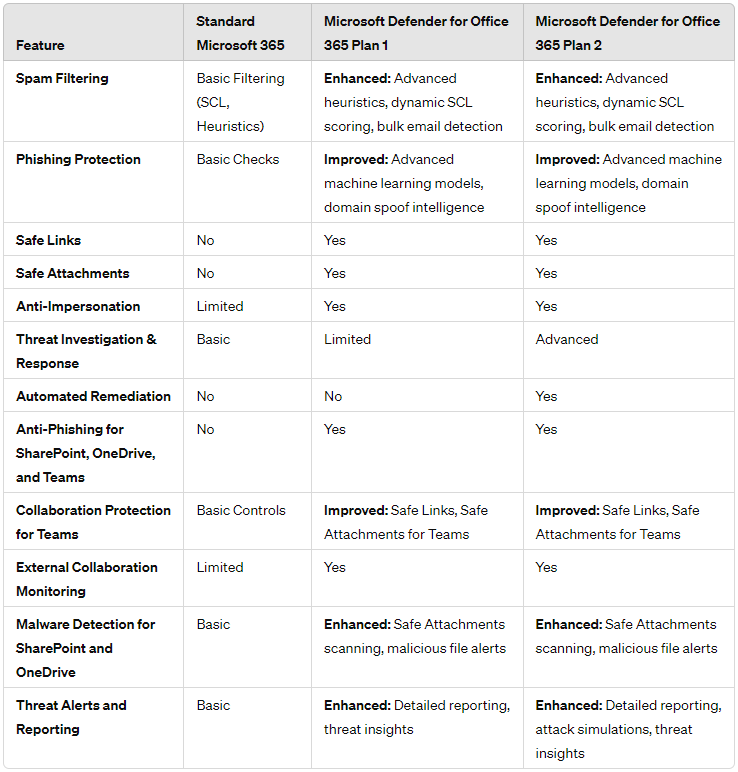 | Feature | Standard Microsoft 365 | Microsoft Defender for Office 365 Plan 1 | Microsoft Defender for Office 365 Plan 2 |
|---|---|---|---|
| Spam Filtering | Basic Filtering (SCL, Heuristics) | Enhanced: Advanced heuristics, dynamic SCL scoring, bulk email detection | Enhanced: Advanced heuristics, dynamic SCL scoring, bulk email detection |
| Phishing Protection | Basic Checks | Improved: Advanced machine learning models, domain spoof intelligence | Improved: Advanced machine learning models, domain spoof intelligence |
| Safe Links | No | Yes | Yes |
| Safe Attachments | No | Yes | Yes |
| Anti-Impersonation | Limited | Yes | Yes |
| Threat Investigation & Response | Basic | Limited | Advanced |
| Automated Remediation | No | No | Yes |
| Anti-Phishing for SharePoint, OneDrive, and Teams | No | Yes | Yes |
| Collaboration Protection for Teams | Basic Controls | Improved: Safe Links, Safe Attachments for Teams | Improved: Safe Links, Safe Attachments for Teams |
| External Collaboration Monitoring | Limited | Yes | Yes |
| Malware Detection for SharePoint and OneDrive | Basic | Enhanced: Safe Attachments scanning, malicious file alerts | Enhanced: Safe Attachments scanning, malicious file alerts |
| Threat Alerts and Reporting | Basic | Enhanced: Detailed reporting, threat insights | Enhanced: Detailed reporting, attack simulations, threat insights |